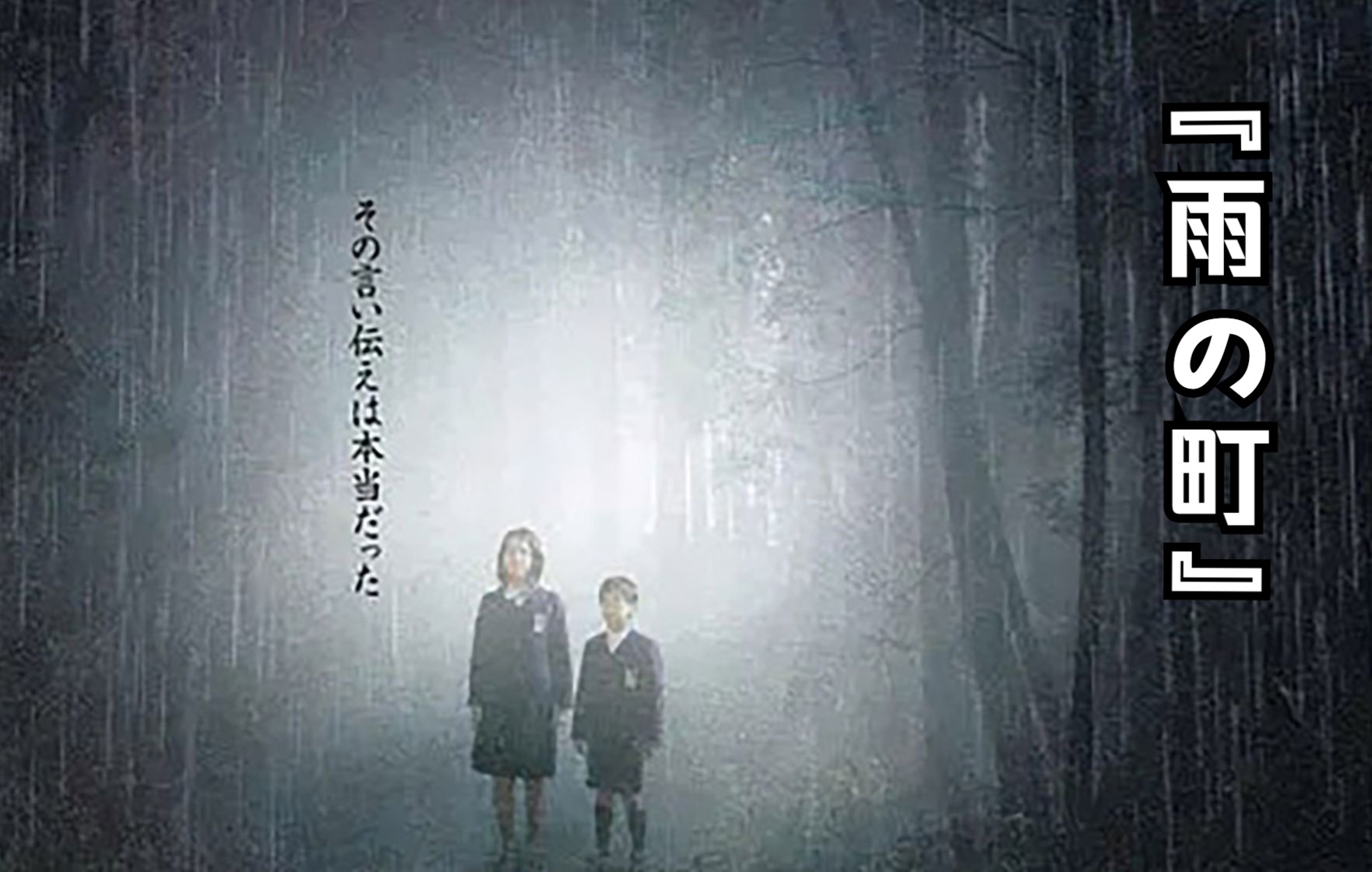 『雨の町』

その言い伝えは本当だった